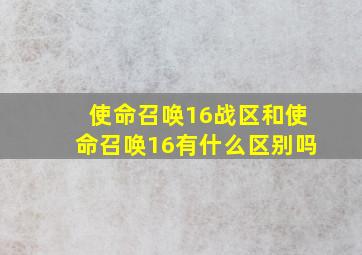 使命召唤16战区和使命召唤16有什么区别吗